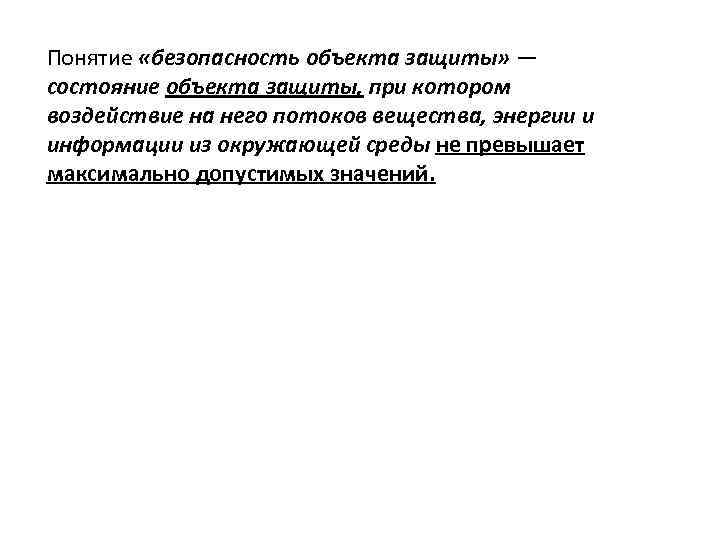 Понятие «безопасность объекта защиты» — состояние объекта защиты, при котором воздействие на него потоков вещества, энергии и информации из окружающей среды не превышает максимально допустимых значений.